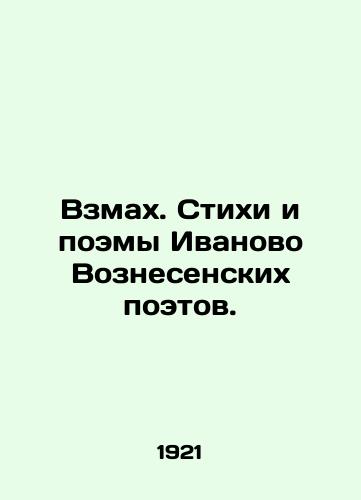 Взмах. Стихи и поэмы Иваново Вознесенских поэтов.

1921